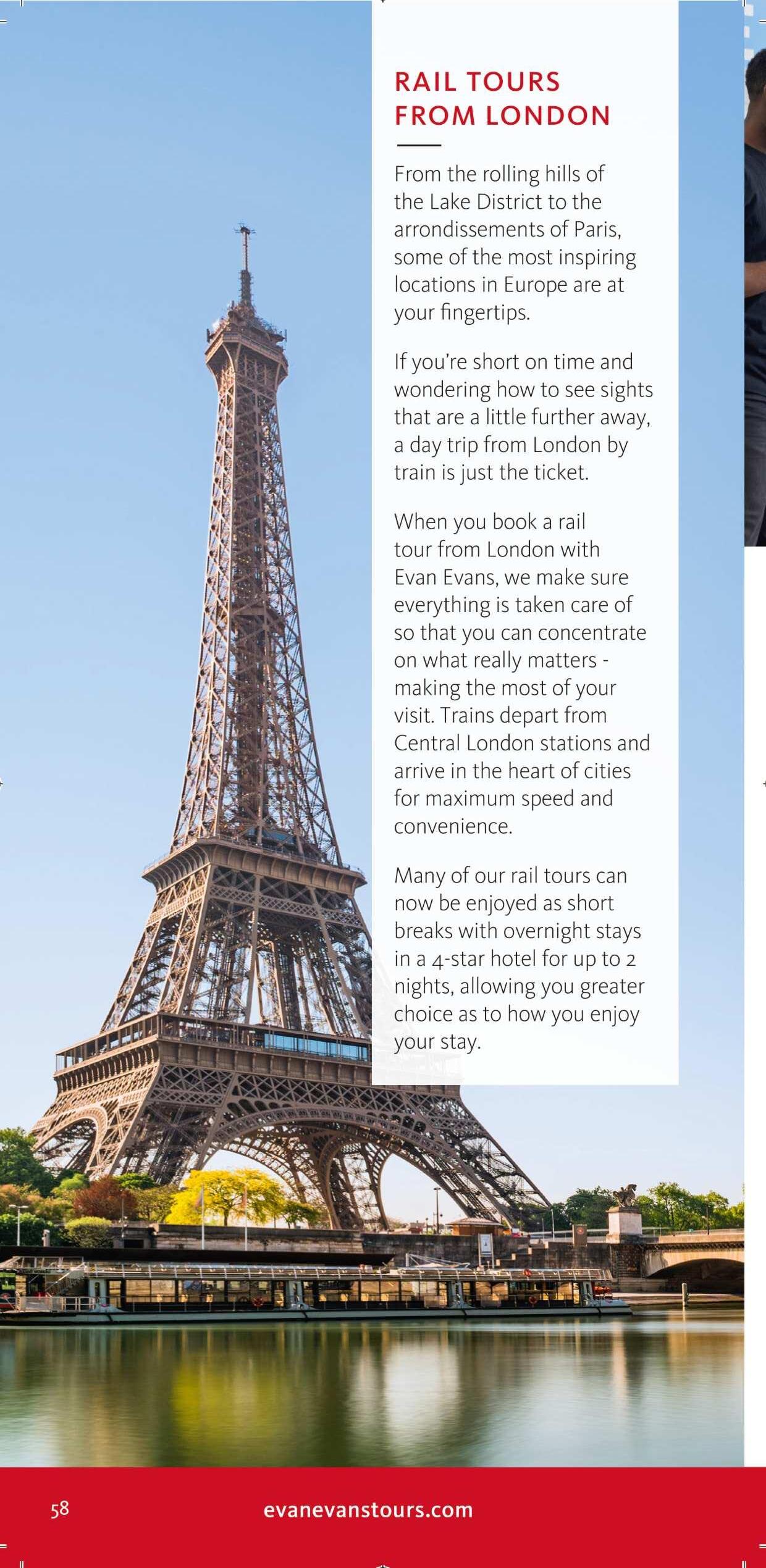 RAIL TOURS FROM LONDON

From the rolling hills of the Lake District to the arrondissements of Paris, some of the most inspiring locations in Europe are at your fingertips.

If you're short on time and wondering how to see sights that are a little further away, a day trip from London by train is just the ticket.

When you book a rail tour from London with Evan Evans, we make sure everything is taken care of so that you can concentrate on what really matters - making the most of your visit. Trains depart from Central London stations and arrive in the heart of cities for maximum speed and convenience.

Many of our rail tours can now be enjoyed as short breaks with overnight stays in a 4-star hotel for up to 2 nights, allowing you greater choice as to how you enjoy your stay.

58

evanevanstours.com